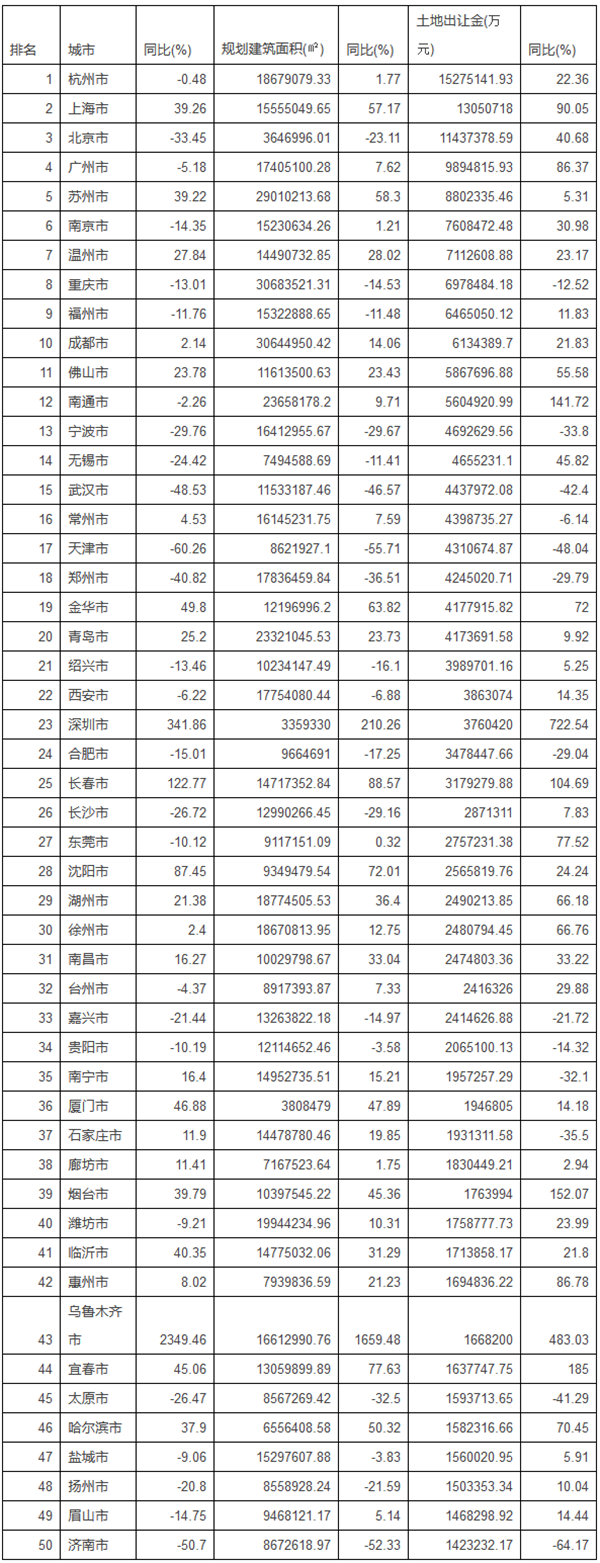 | 排名 | 城市 | 同比(%) | 规划建筑面积(㎡) | 同比(%) | 土地出让金(万元) | 同比(%) |
|---|---|---|---|---|---|---|
| 1 | 杭州市 | -0.48 | 18679079.33 | 1.77 | 15275141.93 | 22.36 |
| 2 | 上海市 | 39.26 | 15555049.65 | 57.17 | 13050718 | 90.05 |
| 3 | 北京市 | -33.45 | 3646996.01 | -23.11 | 11437378.59 | 40.68 |
| 4 | 广州市 | -5.18 | 17405100.28 | 7.62 | 9894815.93 | 86.37 |
| 5 | 苏州市 | 39.22 | 29010213.68 | 58.3 | 8802335.46 | 5.31 |
| 6 | 南京市 | -14.35 | 15230634.26 | 1.21 | 7608472.48 | 30.98 |
| 7 | 温州市 | 27.84 | 14490732.85 | 28.02 | 7112608.88 | 23.17 |
| 8 | 重庆市 | -13.01 | 30683521.31 | -14.53 | 6978484.18 | -12.52 |
| 9 | 福州市 | -11.76 | 15322888.65 | -11.48 | 6465050.12 | 11.83 |
| 10 | 成都市 | 2.14 | 30644950.42 | 14.06 | 6134389.7 | 21.83 |
| 11 | 佛山市 | 23.78 | 11613500.63 | 23.43 | 5867696.88 | 55.58 |
| 12 | 南通市 | -2.26 | 23658178.2 | 9.71 | 5604920.99 | 141.72 |
| 13 | 宁波市 | -29.76 | 16412955.67 | -29.67 | 4692629.56 | -33.8 |
| 14 | 无锡市 | -24.42 | 7494588.69 | -11.41 | 4655231.1 | 45.82 |
| 15 | 武汉市 | -48.53 | 11533187.46 | -46.57 | 4437972.08 | -42.4 |
| 16 | 常州市 | 4.53 | 16145231.75 | 7.59 | 4398735.27 | -6.14 |
| 17 | 天津市 | -60.26 | 8621927.1 | -55.71 | 4310674.87 | -48.04 |
| 18 | 郑州市 | -40.82 | 17836459.84 | -36.51 | 4245020.71 | -29.79 |
| 19 | 金华市 | 49.8 | 12196996.2 | 63.82 | 4177915.82 | 72 |
| 20 | 青岛市 | 25.2 | 23321045.53 | 23.73 | 4173691.58 | 9.92 |
| 21 | 绍兴市 | -13.46 | 10234147.49 | -16.1 | 3989701.16 | 5.25 |
| 22 | 西安市 | -6.22 | 17754080.44 | -6.88 | 3863074 | 14.35 |
| 23 | 深圳市 | 341.86 | 3359330 | 210.26 | 3760420 | 722.54 |
| 24 | 合肥市 | -15.01 | 9664691 | -17.25 | 3478447.66 | -29.04 |
| 25 | 长春市 | 122.77 | 14717352.84 | 88.57 | 3179279.88 | 104.69 |
| 26 | 长沙市 | -26.72 | 12990266.45 | -29.16 | 2871311 | 7.83 |
| 27 | 东莞市 | -10.12 | 9117151.09 | 0.32 | 2757231.38 | 77.52 |
| 28 | 沈阳市 | 87.45 | 9349479.54 | 72.01 | 2565819.76 | 24.24 |
| 29 | 湖州市 | 21.38 | 18774505.53 | 36.4 | 2490213.85 | 66.18 |
| 30 | 徐州市 | 2.4 | 18670813.95 | 12.75 | 2480794.45 | 66.76 |
| 31 | 南昌市 | 16.27 | 10029798.67 | 33.04 | 2474803.36 | 33.22 |
| 32 | 台州市 | -4.37 | 8917393.87 | 7.33 | 2416326 | 29.88 |
| 33 | 嘉兴市 | -21.44 | 13263822.18 | -14.97 | 2414626.88 | -21.72 |
| 34 | 贵阳市 | -10.19 | 12114652.46 | -3.58 | 2065100.13 | -14.32 |
| 35 | 南宁市 | 16.4 | 14952735.51 | 15.21 | 1957257.29 | -32.1 |
| 36 | 厦门市 | 46.88 | 3808479 | 47.89 | 1946805 | 14.18 |
| 37 | 石家庄市 | 11.9 | 14478780.46 | 19.85 | 1931311.58 | -35.5 |
| 38 | 廊坊市 | 11.41 | 7167523.64 | 1.75 | 1830449.21 | 2.94 |
| 39 | 烟台市 | 39.79 | 10397545.22 | 45.36 | 1763994 | 152.07 |
| 40 | 潍坊市 | -9.21 | 19944234.96 | 10.31 | 1758777.73 | 23.99 |
| 41 | 临沂市 | 40.35 | 14775032.06 | 31.29 | 1713858.17 | 21.8 |
| 42 | 惠州市 | 8.02 | 7939836.59 | 21.23 | 1694836.22 | 86.78 |
| 43 | 乌鲁木齐市 | 2349.46 | 16612990.76 | 1659.48 | 1668200 | 483.03 |
| 44 | 宜春市 | 45.06 | 13059899.89 | 77.63 | 1637747.75 | 185 |
| 45 | 太原市 | -26.47 | 8567269.42 | -32.5 | 1593713.65 | -41.29 |
| 46 | 哈尔滨市 | 37.9 | 6556408.58 | 50.32 | 1582316.66 | 70.45 |
| 47 | 盐城市 | -9.06 | 15297607.88 | -3.83 | 1560020.95 | 5.91 |
| 48 | 扬州市 | -20.8 | 8558928.24 | -21.59 | 1503353.34 | 10.04 |
| 49 | 眉山市 | -14.75 | 9468121.17 | 5.14 | 1468298.92 | 14.44 |
| 50 | 济南市 | -50.7 | 8672618.97 | -52.33 | 1423232.17 | -64.17 |